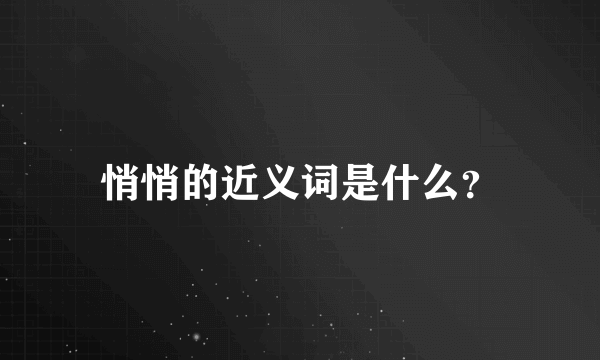 悄悄的近义词是什么?